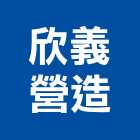 欣義
營造